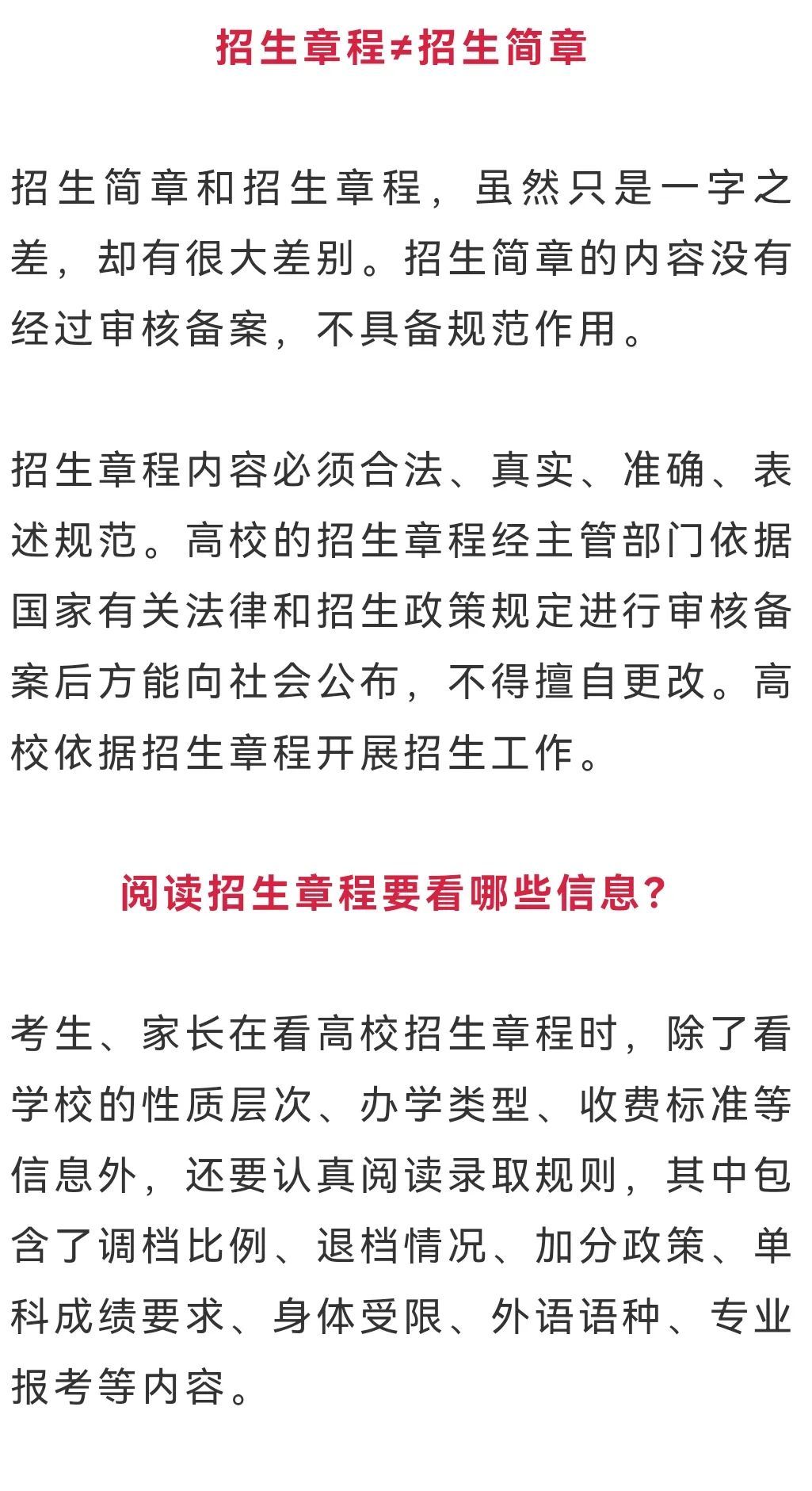 招生章程≠招生简章

招生简章和招生章程，虽然只是一字之差，却有很大差别。招生简章的内容没有经过审核备案，不具备规范作用。

招生章程内容必须合法、真实、准确、表述规范。高校的招生章程经主管部门依据国家有关法律和招生政策规定进行审核备案后方能向社会公布，不得擅自更改。高校依据招生章程开展招生工作。

阅读招生章程要看哪些信息？

考生、家长在看高校招生章程时，除了看学校的性质层次、办学类型、收费标准等信息外，还要认真阅读录取规则，其中包含了调档比例、退档情况、加分政策、单科成绩要求、身体受限、外语语种、专业报考等内容。